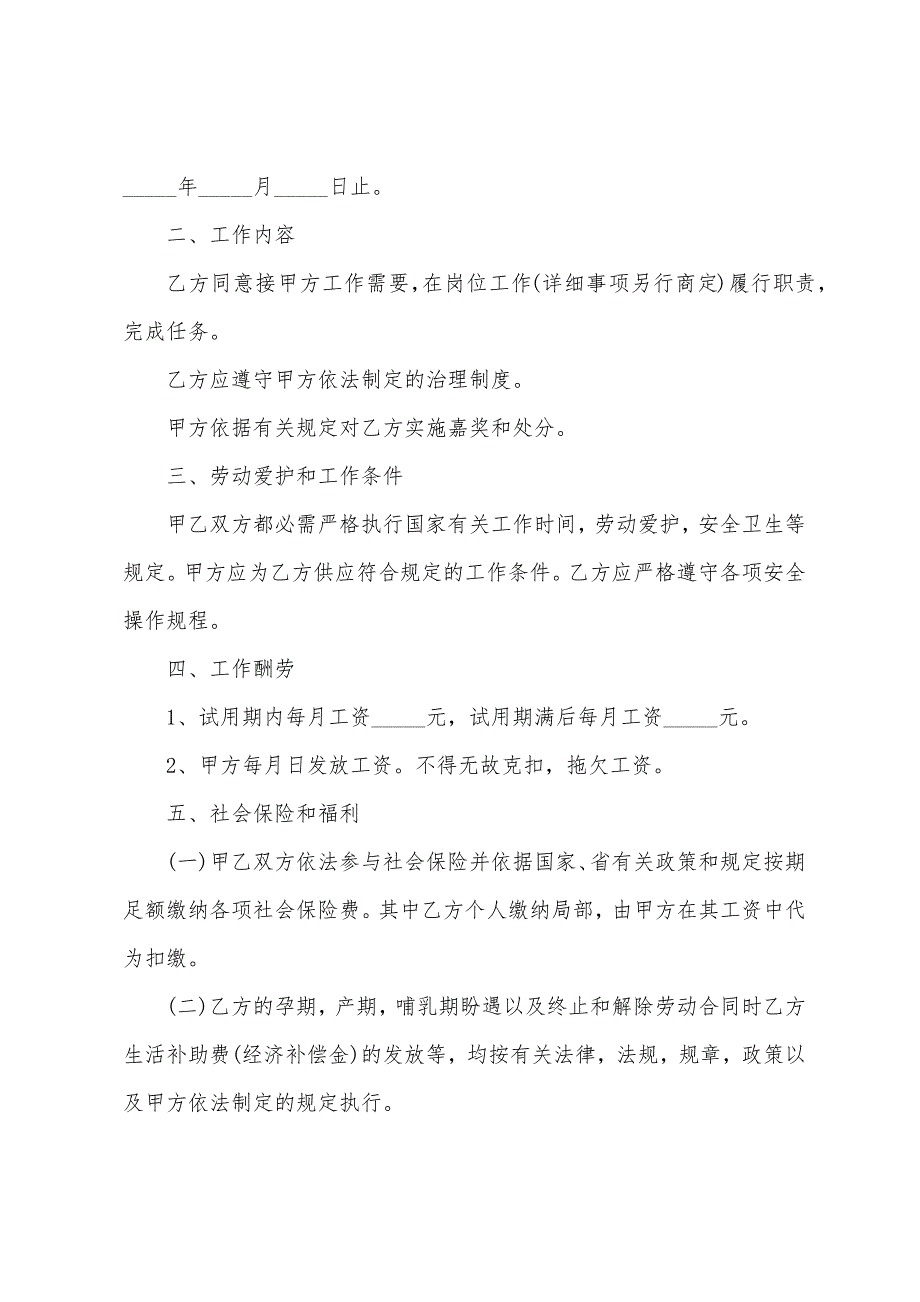 _____年_____月_____日止。

二、工作内容

乙方同意接甲方工作需要，在岗位工作(详细事项另行商定)履行职责，完成任务。

乙方应遵守甲方依法制定的治理制度。

甲方依据有关规定对乙方实施嘉奖和处分。

三、劳动爱护和工作条件

甲乙双方都必需严格执行国家有关工作时间，劳动爱护，安全卫生等规定。甲方应为乙方供应符合规定的工作条件。乙方应严格遵守各项安全操作规程。

四、工作酬劳

1、试用期内每月工资_____元，试用期满后每月工资_____元。

2、甲方每月日发放工资。不得无故克扣，拖欠工资。

五、社会保险和福利

(一)甲乙双方依法参与社会保险并依据国家、省有关政策和规定按期足额缴纳各项社会保险费。其中乙方个人缴纳局部，由甲方在其工资中代为扣缴。

(二)乙方的孕期，产期，哺乳期盼遇以及终止和解除劳动合同时乙方生活补助费(经济补偿金)的发放等，均按有关法律，法规，规章，政策以及甲方依法制定的规定执行。